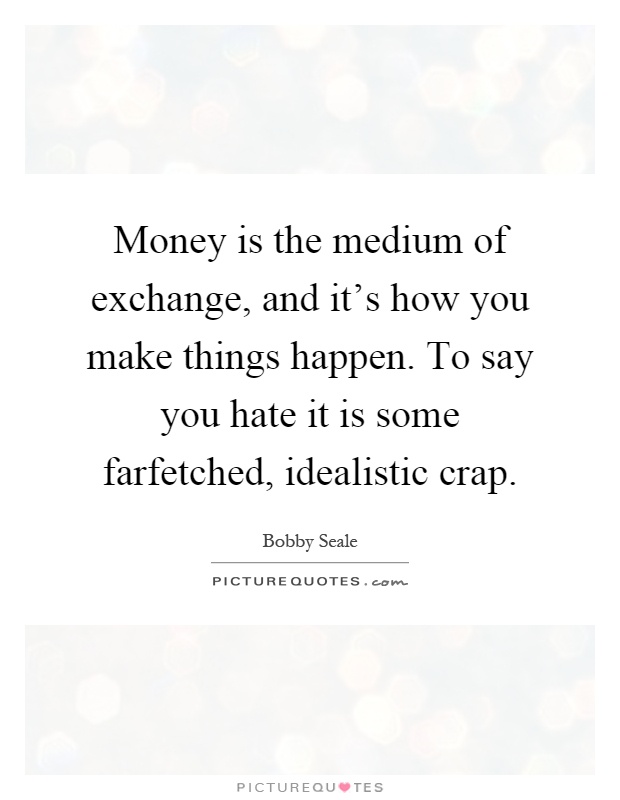 Money is the medium of exchange, and it’s how you make things happen. To say you hate it is some farfetched, idealistic crap.

Bobby Seale

PICTUREQUOTES.com

PICTUREQUOTES